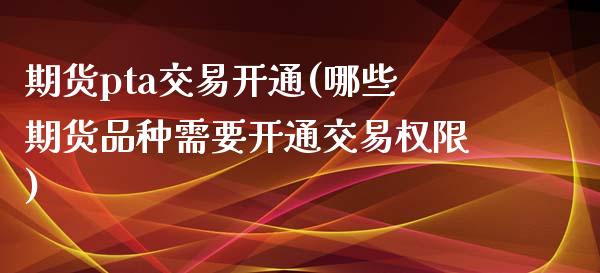 期货pta交易开通(哪些期货品种需要开通交易权限)